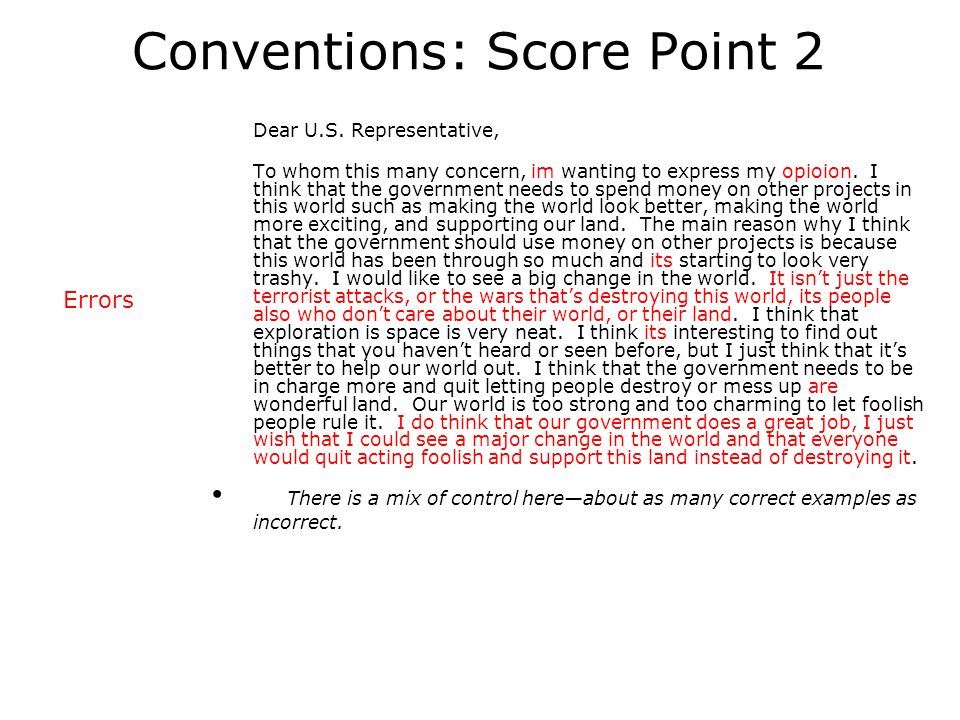 Conventions: Score Point 2

Errors

Dear U.S. Representative,

To whom this many concern, im wanting to express my opioion. I think that the government needs to spend money on other projects in this world such as making the world look better, making the world more exciting, and supporting our land. The main reason why I think that the government should use money on other projects is because this world has been through so much and its starting to look very trashy. I would like to see a big change in the world. It isn't just the terrorist attacks, or the wars that's destroying this world, its people also who don't care about their world, or their land. I think that exploration is space is very neat. I think its interesting to find out things that you haven't heard or seen before, but I just think that it's better to help our world out. I think that the government needs to be in charge more and quit letting people destroy or mess up are wonderful land. Our world is too strong and too charming to let foolish people rule it. I do think that our government does a great job, I just wish that I could see a major change in the world and that everyone would quit acting foolish and support this land instead of destroying it.

• There is a mix of control here—about as many correct examples as incorrect.